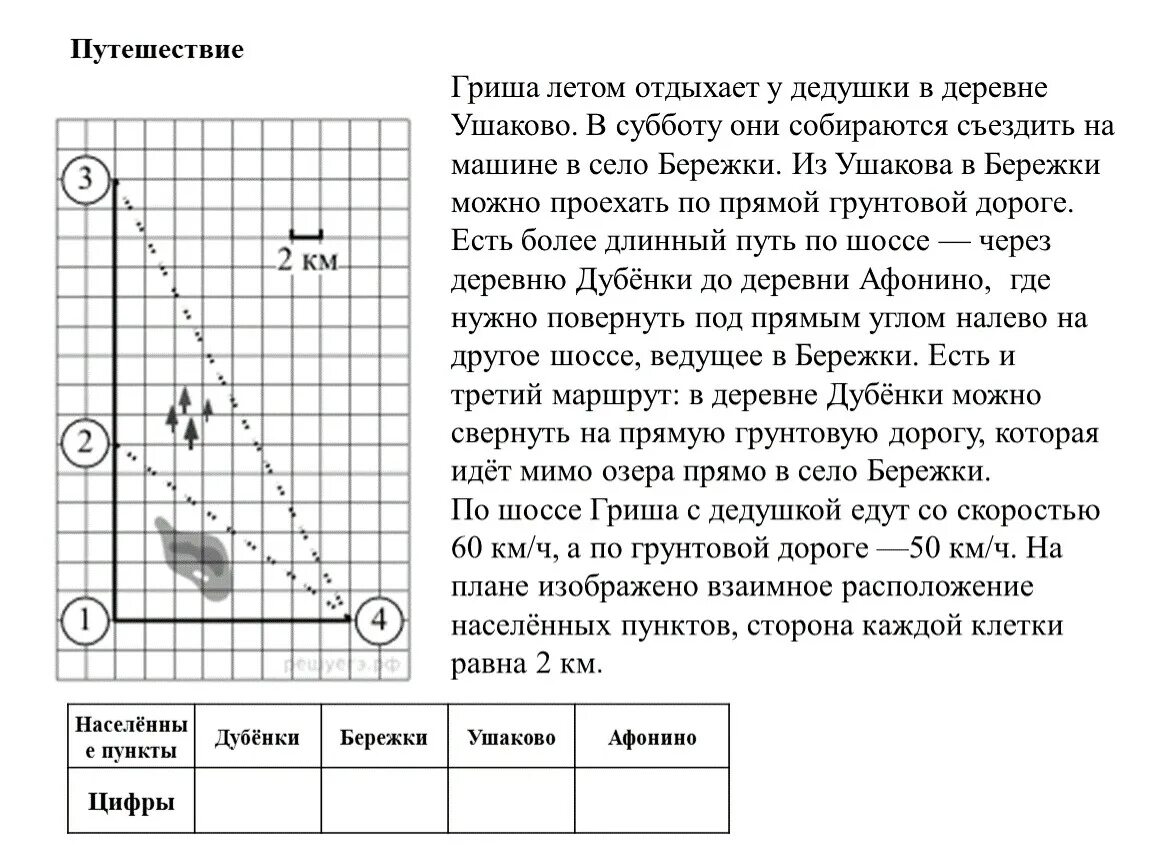 Путешествие

3

2 км

2

1

4

решуегэ.рф

Гриша летом отдыхает у дедушки в деревне Ушаково. В субботу они собираются съездить на машине в село Бережки. Из Ушакова в Бережки можно проехать по прямой грунтовой дороге. Есть более длинный путь по шоссе — через деревню Дубёнки до деревни Афонино, где нужно повернуть под прямым углом налево на другое шоссе, ведущее в Бережки. Есть и третий маршрут: в деревне Дубёнки можно свернуть на прямую грунтовую дорогу, которая идёт мимо озера прямо в село Бережки.
По шоссе Гриша с дедушкой едут со скоростью 60 км/ч, а по грунтовой дороге —50 км/ч. На плане изображено взаимное расположение населённых пунктов, сторона каждой клетки равна 2 км.

| Населённые пункты | Дубёнки | Бережки | Ушаково | Афонино |
|---|---|---|---|---|
| Цифры | | | | |